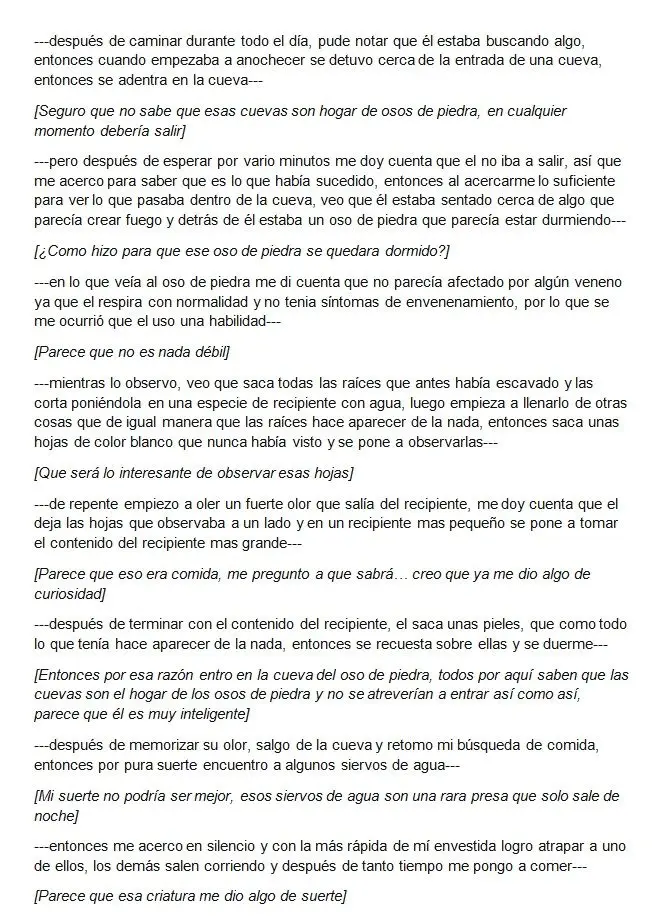 ---después de caminar durante todo el día, pude notar que él estaba buscando algo, entonces cuando empezaba a anochecer se detuvo cerca de la entrada de una cueva, entonces se adentra en la cueva---

[Seguro que no sabe que esas cuevas son hogar de osos de piedra, en cualquier momento debería salir]

---pero después de esperar por vario minutos me doy cuenta que el no iba a salir, así que me acerco para saber que es lo que había sucedido, entonces al acercarme lo suficiente para ver lo que pasaba dentro de la cueva, veo que él estaba sentado cerca de algo que parecía crear fuego y detrás de él estaba un oso de piedra que parecía estar durmiendo---

[¿Como hizo para que ese oso de piedra se quedara dormido?]

---en lo que veía al oso de piedra me di cuenta que no parecía afectado por algún veneno ya que el respira con normalidad y no tenia síntomas de envenenamiento, por lo que se me ocurrió que el uso una habilidad---

[Parece que no es nada débil]

---mientras lo observo, veo que saca todas las raíces que antes había escavado y las corta poniéndola en una especie de recipiente con agua, luego empieza a llenarlo de otras cosas que de igual manera que las raíces hace aparecer de la nada, entonces saca unas hojas de color blanco que nunca había visto y se pone a observarlas---

[Que será lo interesante de observar esas hojas]

---de repente empiezo a oler un fuerte olor que salía del recipiente, me doy cuenta que el deja las hojas que observaba a un lado y en un recipiente mas pequeño se pone a tomar el contenido del recipiente mas grande---

[Parece que eso era comida, me pregunto a que sabrá… creo que ya me dio algo de curiosidad]

---después de terminar con el contenido del recipiente, el saca unas pieles, que como todo lo que tenía hace aparecer de la nada, entonces se recuesta sobre ellas y se duerme---

[Entonces por esa razón entro en la cueva del oso de piedra, todos por aquí saben que las cuevas son el hogar de los osos de piedra y no se atreverían a entrar así como así, parece que él es muy inteligente]

---después de memorizar su olor, salgo de la cueva y retomo mi búsqueda de comida, entonces por pura suerte encuentro a algunos siervos de agua---

[Mi suerte no podría ser mejor, esos siervos de agua son una rara presa que solo sale de noche]

---entonces me acerco en silencio y con la más rápida de mí envestida logro atrapar a uno de ellos, los demás salen corriendo y después de tanto tiempo me pongo a comer---

[Parece que esa criatura me dio algo de suerte]